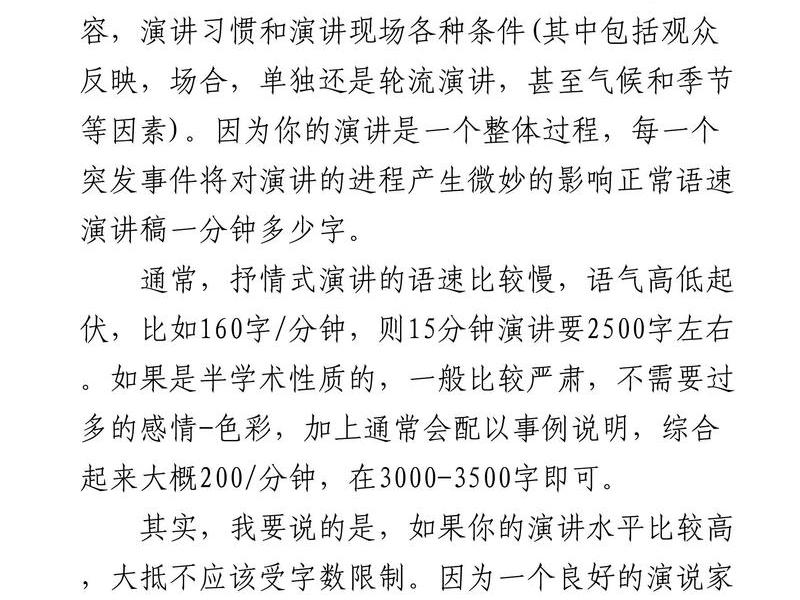 容，演讲习惯和演讲现场各种条件(其中包括观众反映，场合，单独还是轮流演讲，甚至气候和季节等因素)。因为你的演讲是一个整体过程，每一个突发事件将对演讲的进程产生微妙的影响正常语速演讲稿一分钟多少字。

通常，抒情式演讲的语速比较慢，语气高低起伏，比如160字/分钟，则15分钟演讲要2500字左右。如果是半学术性质的，一般比较严肃，不需要过多的感情-色彩，加上通常会配以事例说明，综合起来大概200/分钟，在3000-3500字即可。

其实，我要说的是，如果你的演讲水平比较高，大抵不应该受字数限制。因为一个良好的演说家